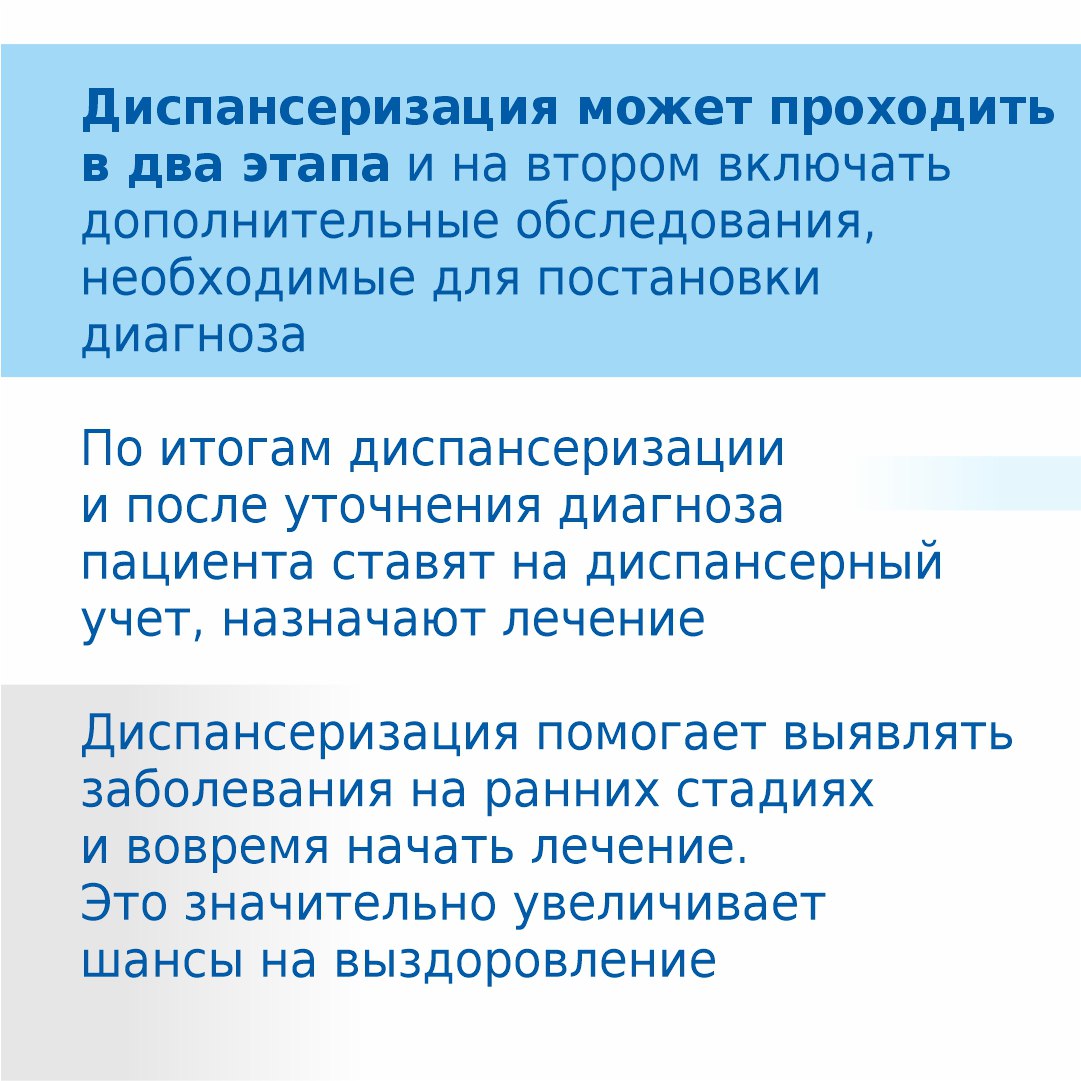 Диспансеризация может проходить в два этапа и на втором включать дополнительные обследования, необходимые для постановки диагноза

По итогам диспансеризации и после уточнения диагноза пациента ставят на диспансерный учет, назначают лечение

Диспансеризация помогает выявлять заболевания на ранних стадиях и вовремя начать лечение. Это значительно увеличивает шансы на выздоровление